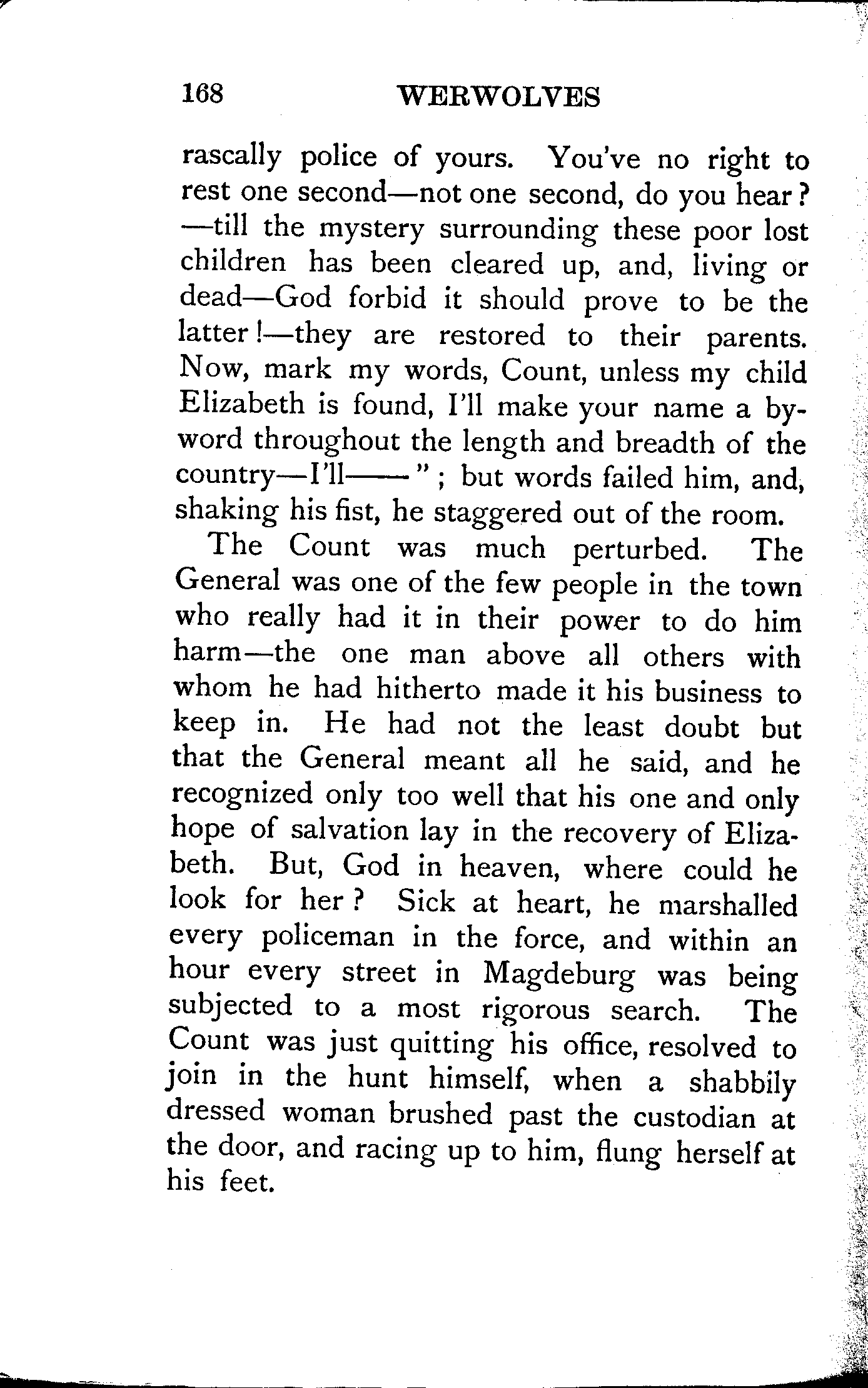 168 WERWOLVES

rascally police of yours. You've no right to rest one second—not one second, do you hear? —till the mystery surrounding these poor lost children has been cleared up, and, living or dead—God forbid it should prove to be the latter!—they are restored to their parents. Now, mark my words, Count, unless my child Elizabeth is found, I'll make your name a byword throughout the length and breadth of the country—I'll——"; but words failed him, and, shaking his fist, he staggered out of the room.

The Count was much perturbed. The General was one of the few people in the town who really had it in their power to do him harm—the one man above all others with whom he had hitherto made it his business to keep in. He had not the least doubt but that the General meant all he said, and he recognized only too well that his one and only hope of salvation lay in the recovery of Elizabeth. But, God in heaven, where could he look for her? Sick at heart, he marshalled every policeman in the force, and within an hour every street in Magdeburg was being subjected to a most rigorous search. The Count was just quitting his office, resolved to join in the hunt himself, when a shabbily dressed woman brushed past the custodian at the door, and racing up to him, flung herself at his feet.